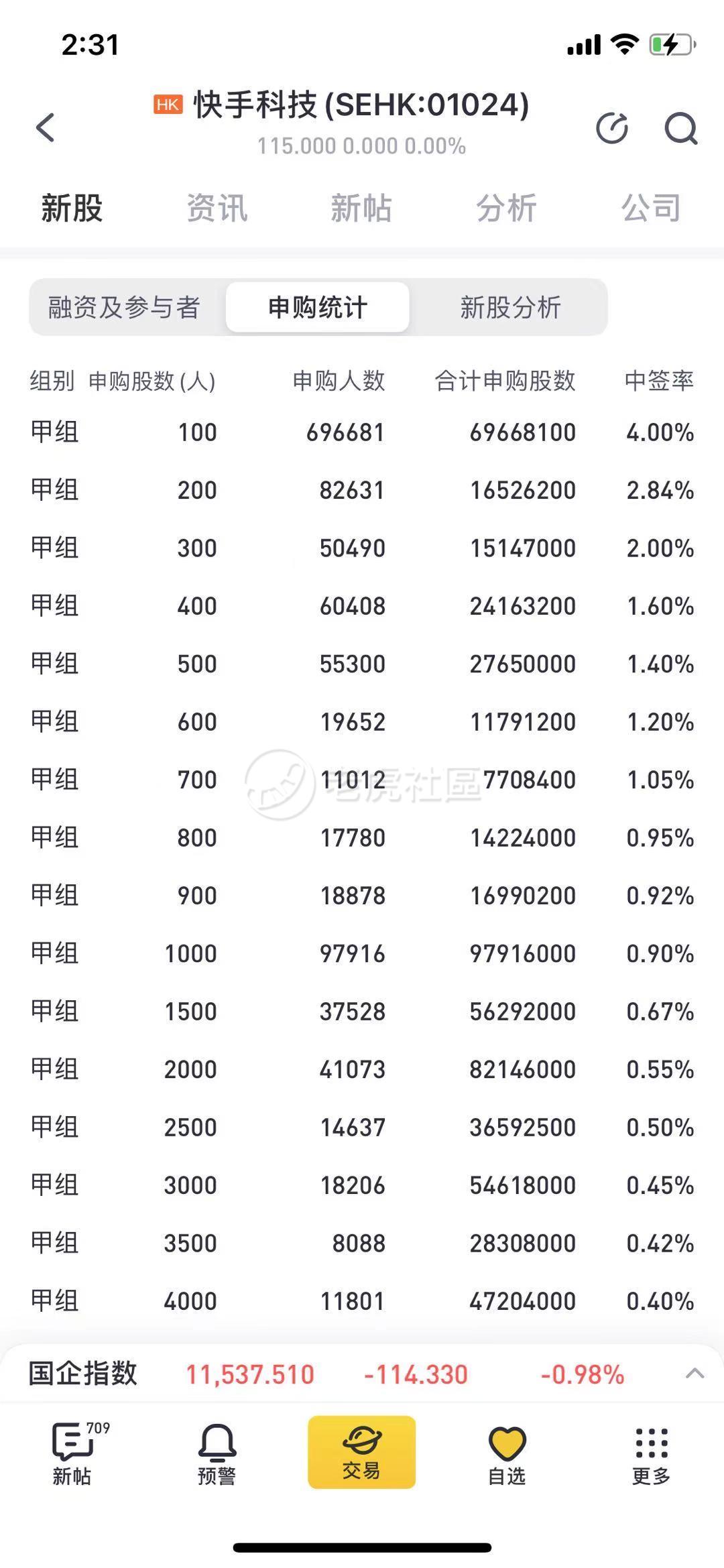 2:31

HK 快手科技 (SEHK:01024)
115.000 0.000 0.00%

新股 资讯 新帖 分析 公司

融资及参与者 申购统计 新股分析

| 组别 | 申购股数 (人) | 申购人数 | 合计申购股数 | 中签率 |
|---|---|---|---|---|
| 甲组 | 100 | 696681 | 69668100 | 4.00% |
| 甲组 | 200 | 82631 | 16526200 | 2.84% |
| 甲组 | 300 | 50490 | 15147000 | 2.00% |
| 甲组 | 400 | 60408 | 24163200 | 1.60% |
| 甲组 | 500 | 55300 | 27650000 | 1.40% |
| 甲组 | 600 | 19652 | 11791200 | 1.20% |
| 甲组 | 700 | 11012 | 7708400 | 1.05% |
| 甲组 | 800 | 17780 | 14224000 | 0.95% |
| 甲组 | 900 | 18878 | 16990200 | 0.92% |
| 甲组 | 1000 | 97916 | 97916000 | 0.90% |
| 甲组 | 1500 | 37528 | 56292000 | 0.67% |
| 甲组 | 2000 | 41073 | 82146000 | 0.55% |
| 甲组 | 2500 | 14637 | 36592500 | 0.50% |
| 甲组 | 3000 | 18206 | 54618000 | 0.45% |
| 甲组 | 3500 | 8088 | 28308000 | 0.42% |
| 甲组 | 4000 | 11801 | 47204000 | 0.40% |

老虎社区

国企指数 11,537.510 -114.330 -0.98%

709
新帖 预警 交易 自选 更多